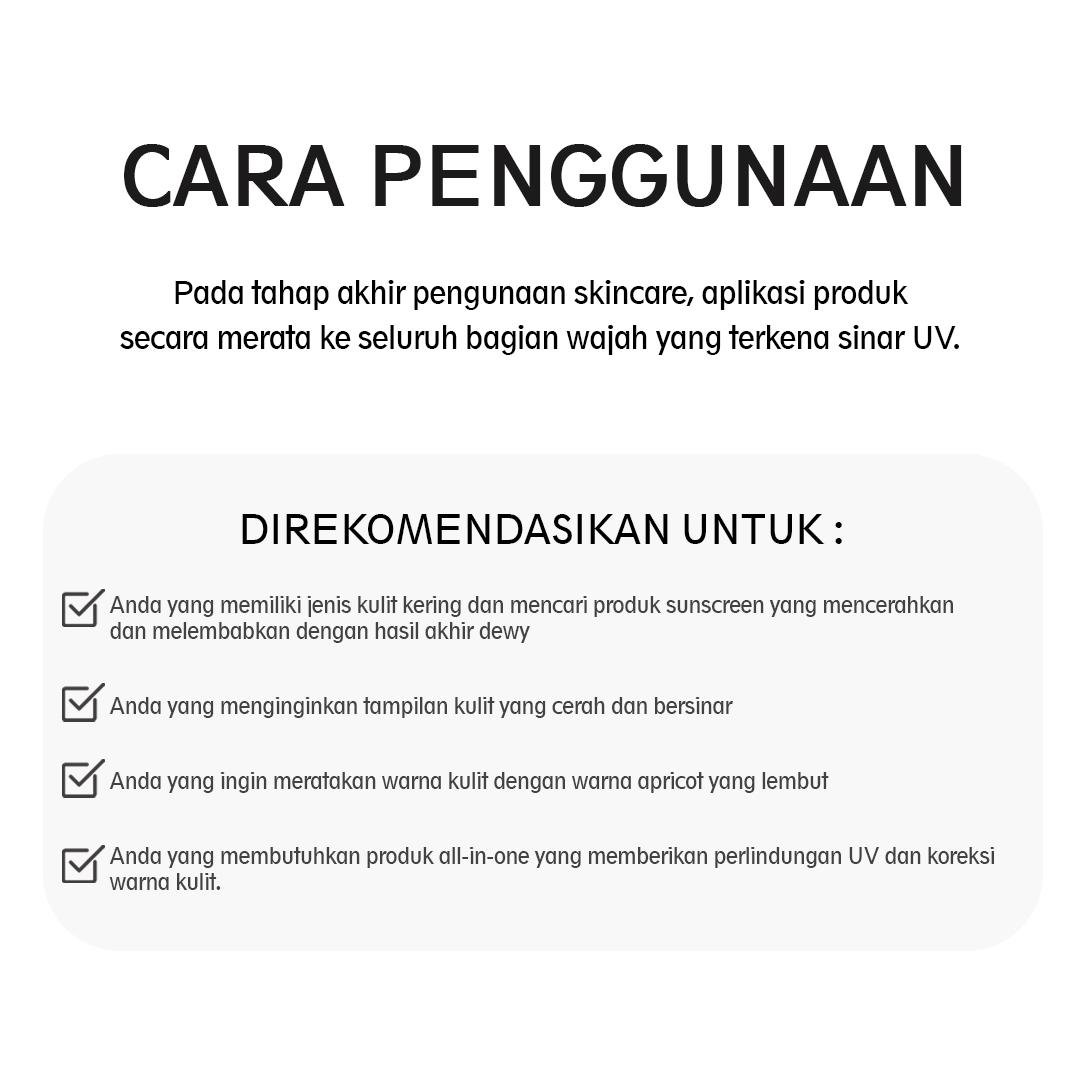 CARA PENGGUNAAN

Pada tahap akhir pengunaan skincare, aplikasi produk secara merata ke seluruh bagian wajah yang terkena sinar UV.

DIREKOMENDASIKAN UNTUK :

Anda yang memiliki jenis kulit kering dan mencari produk sunscreen yang mencerahkan dan melembabkan dengan hasil akhir dewy

Anda yang menginginkan tampilan kulit yang cerah dan bersinar

Anda yang ingin meratakan warna kulit dengan warna apricot yang lembut

Anda yang membutuhkan produk all-in-one yang memberikan perlindungan UV dan koreksi warna kulit.